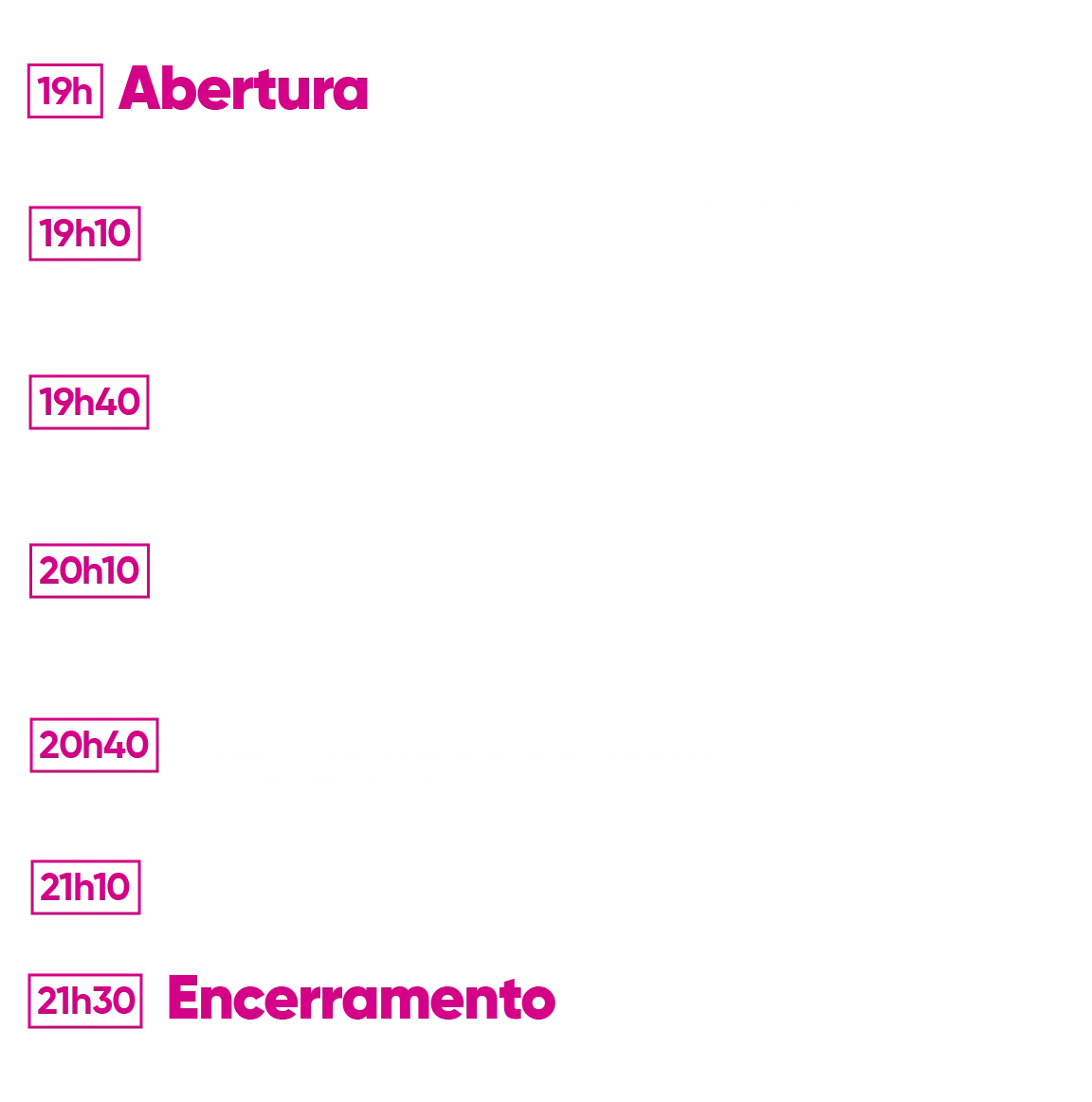 19h Abertura

19h10

19h40

20h10

20h40

21h10

21h30 Encerramento